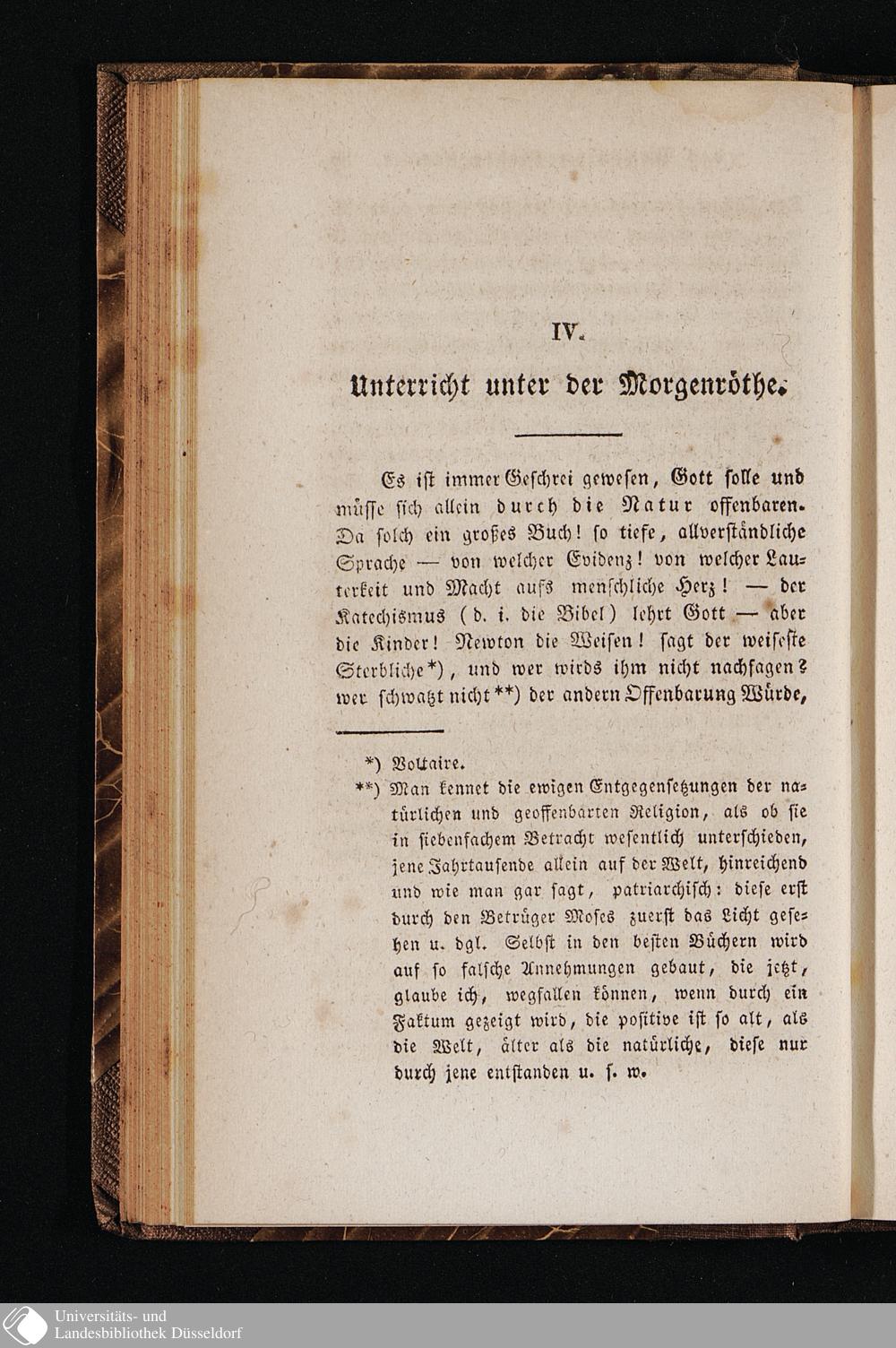 IV.

Unterricht unter der Morgenröthe.

Es ist immer Geschrei gewesen, Gott solle und müsse sich allein durch die Natur offenbaren. Da solch ein großes Buch! so tiefe, allverständliche Sprache — von welcher Evidenz! von welcher Lauterkeit und Macht aufs menschliche Herz! — der Katechismus (d. i. die Bibel) lehrt Gott — aber die Kinder! Newton die Weisen! sagt der weiseste Sterbliche*), und wer wirds ihm nicht nachsagen? wer schwatzt nicht**) der andern Offenbarung Würde,

*) Voltaire.
**) Man kennet die ewigen Entgegensetzungen der natürlichen und geoffenbarten Religion, als ob sie in siebenfachem Betracht wesentlich unterschieden, jene Jahrtausende allein auf der Welt, hinreichend und wie man gar sagt, patriarchisch: diese erst durch den Betrüger Moses zuerst das Licht gesehen u. dgl. Selbst in den besten Büchern wird auf so falsche Annehmungen gebaut, die jetzt, glaube ich, wegfallen können, wenn durch ein Faktum gezeigt wird, die positive ist so alt, als die Welt, älter als die natürliche, diese nur durch jene entstanden u. s. w.

Universitäts- und
Landesbibliothek Düsseldorf